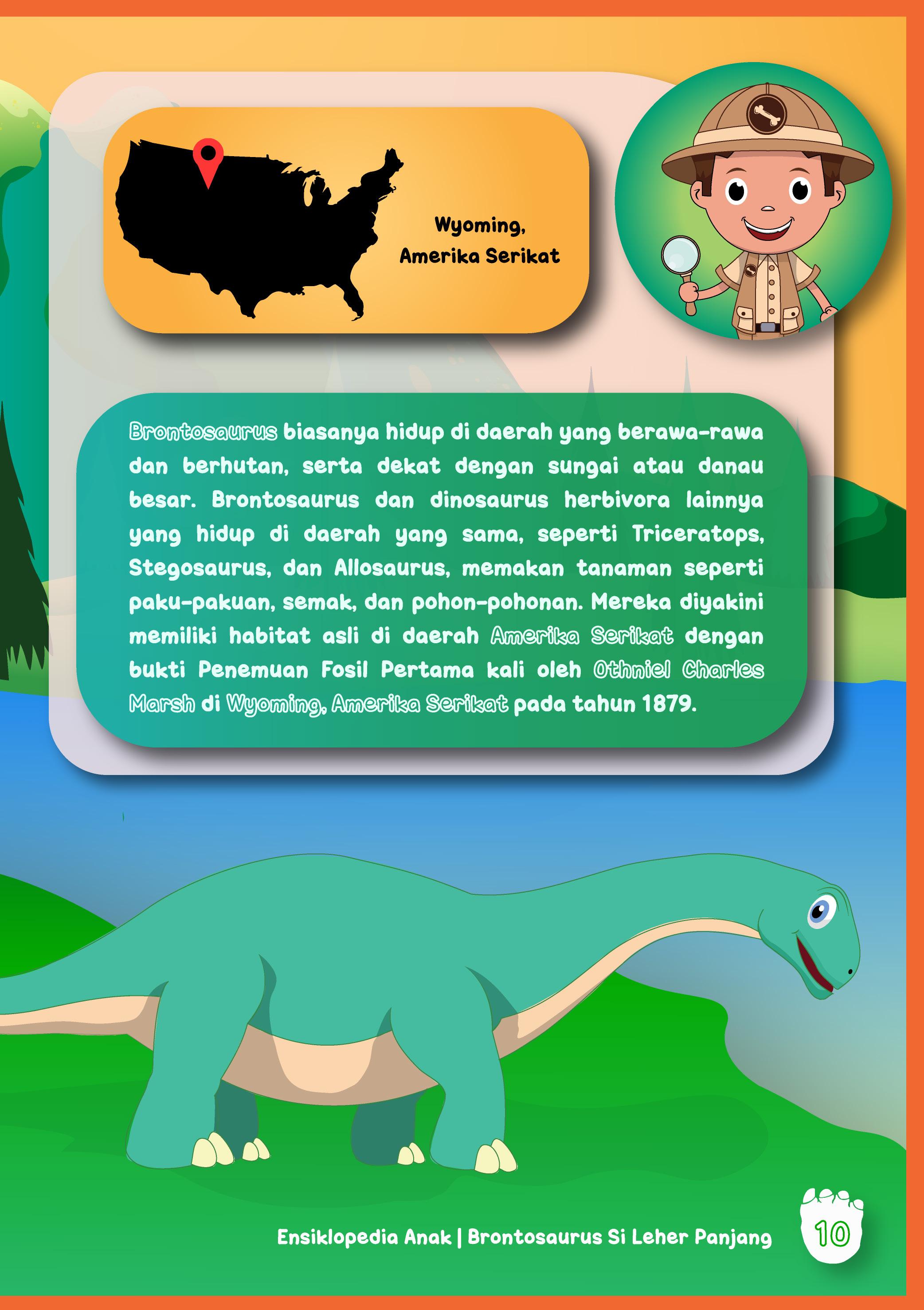 Wyoming,
Amerika Serikat

Brontosaurus biasanya hidup di daerah yang berawa-rawa dan berhutan, serta dekat dengan sungai atau danau besar. Brontosaurus dan dinosaurus herbivora lainnya yang hidup di daerah yang sama, seperti Triceratops, Stegosaurus, dan Allosaurus, memakan tanaman seperti paku-pakuan, semak, dan pohon-pohonan. Mereka diyakini memiliki habitat asli di daerah Amerika Serikat dengan bukti Penemuan Fosil Pertama kali oleh Othniel Charles Marsh di Wyoming, Amerika Serikat pada tahun 1879.

Ensiklopedia Anak | Brontosaurus Si Leher Panjang

10